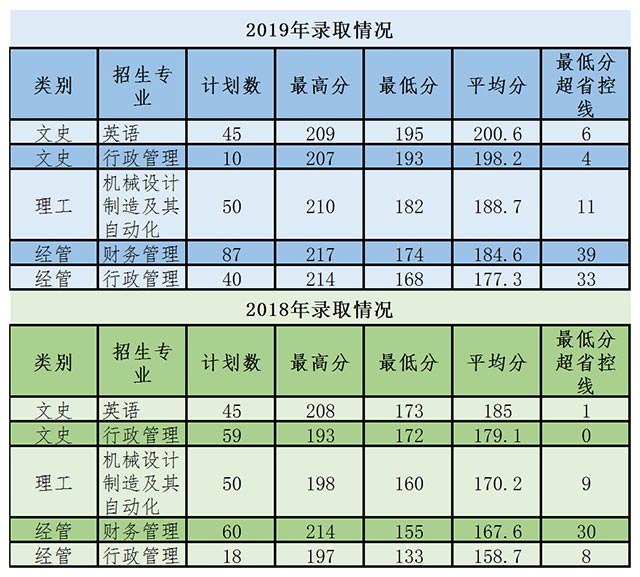 2019年录取情况

| 类别 | 招生专业 | 计划数 | 最高分 | 最低分 | 平均分 | 最低分超省控线 |
|---|---|---|---|---|---|---|
| 文史 | 英语 | 45 | 209 | 195 | 200.6 | 6 |
| 文史 | 行政管理 | 10 | 207 | 193 | 198.2 | 4 |
| 理工 | 机械设计制造及其自动化 | 50 | 210 | 182 | 188.7 | 11 |
| 经管 | 财务管理 | 87 | 217 | 174 | 184.6 | 39 |
| 经管 | 行政管理 | 40 | 214 | 168 | 177.3 | 33 |

2018年录取情况

| 类别 | 招生专业 | 计划数 | 最高分 | 最低分 | 平均分 | 最低分超省控线 |
|---|---|---|---|---|---|---|
| 文史 | 英语 | 45 | 208 | 173 | 185 | 1 |
| 文史 | 行政管理 | 59 | 193 | 172 | 179.1 | 0 |
| 理工 | 机械设计制造及其自动化 | 50 | 198 | 160 | 170.2 | 9 |
| 经管 | 财务管理 | 60 | 214 | 155 | 167.6 | 30 |
| 经管 | 行政管理 | 18 | 197 | 133 | 158.7 | 8 |